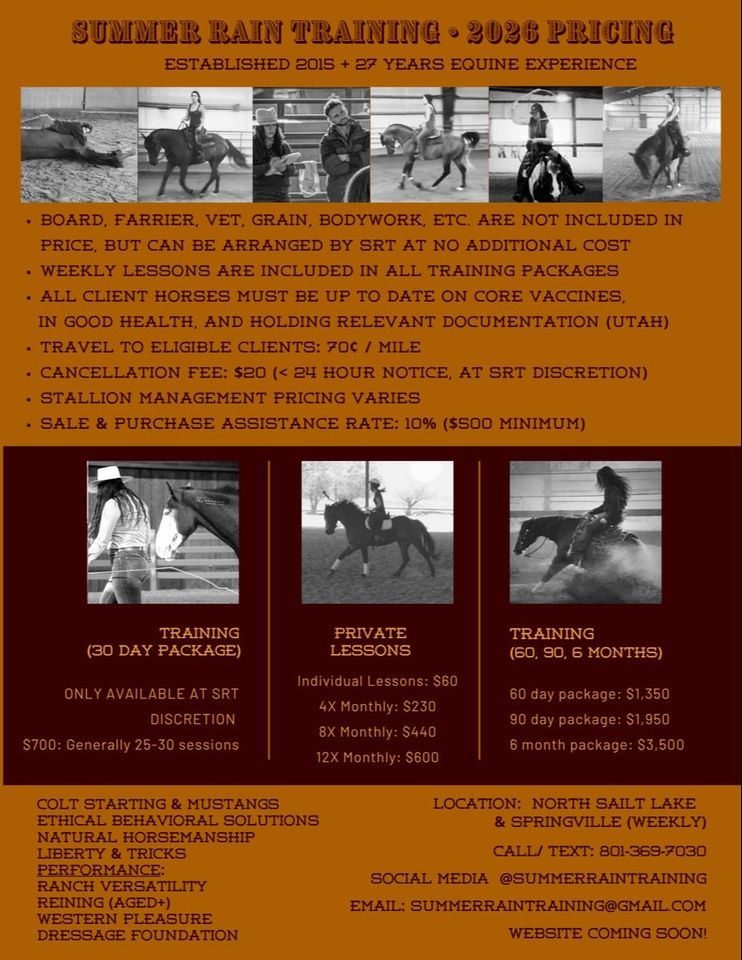 SUMMER RAIN TRAINING • 2026 PRICING

ESTABLISHED 2015 + 27 YEARS EQUINE EXPERIENCE

• BOARD, FARRIER, VET, GRAIN, BODYWORK, ETC. ARE NOT INCLUDED IN PRICE, BUT CAN BE ARRANGED BY SRT AT NO ADDITIONAL COST
• WEEKLY LESSONS ARE INCLUDED IN ALL TRAINING PACKAGES
• ALL CLIENT HORSES MUST BE UP TO DATE ON CORE VACCINES, IN GOOD HEALTH, AND HOLDING RELEVANT DOCUMENTATION (UTAH)
• TRAVEL TO ELIGIBLE CLIENTS: 70¢ / MILE
• CANCELLATION FEE: $20 (< 24 HOUR NOTICE, AT SRT DISCRETION)
• STALLION MANAGEMENT PRICING VARIES
• SALE & PURCHASE ASSISTANCE RATE: 10% ($500 MINIMUM)

TRAINING (30 DAY PACKAGE)

ONLY AVAILABLE AT SRT DISCRETION

$700: Generally 25-30 sessions

PRIVATE LESSONS

Individual Lessons: $60
4X Monthly: $230
8X Monthly: $440
12X Monthly: $600

TRAINING (60, 90, 6 MONTHS)

60 day package: $1,350
90 day package: $1,950
6 month package: $3,500

COLT STARTING & MUSTANGS
ETHICAL BEHAVIORAL SOLUTIONS
NATURAL HORSEMANSHIP
LIBERTY & TRICKS
PERFORMANCE:
RANCH VERSATILITY
REINING (AGED+)
WESTERN PLEASURE
DRESSAGE FOUNDATION

LOCATION: NORTH SAILT LAKE & SPRINGVILLE (WEEKLY)

CALL/ TEXT: 801-369-7030

SOCIAL MEDIA @SUMMERRAINTRAINING

EMAIL: SUMMERRAINTRAINING@GMAIL.COM

WEBSITE COMING SOON!